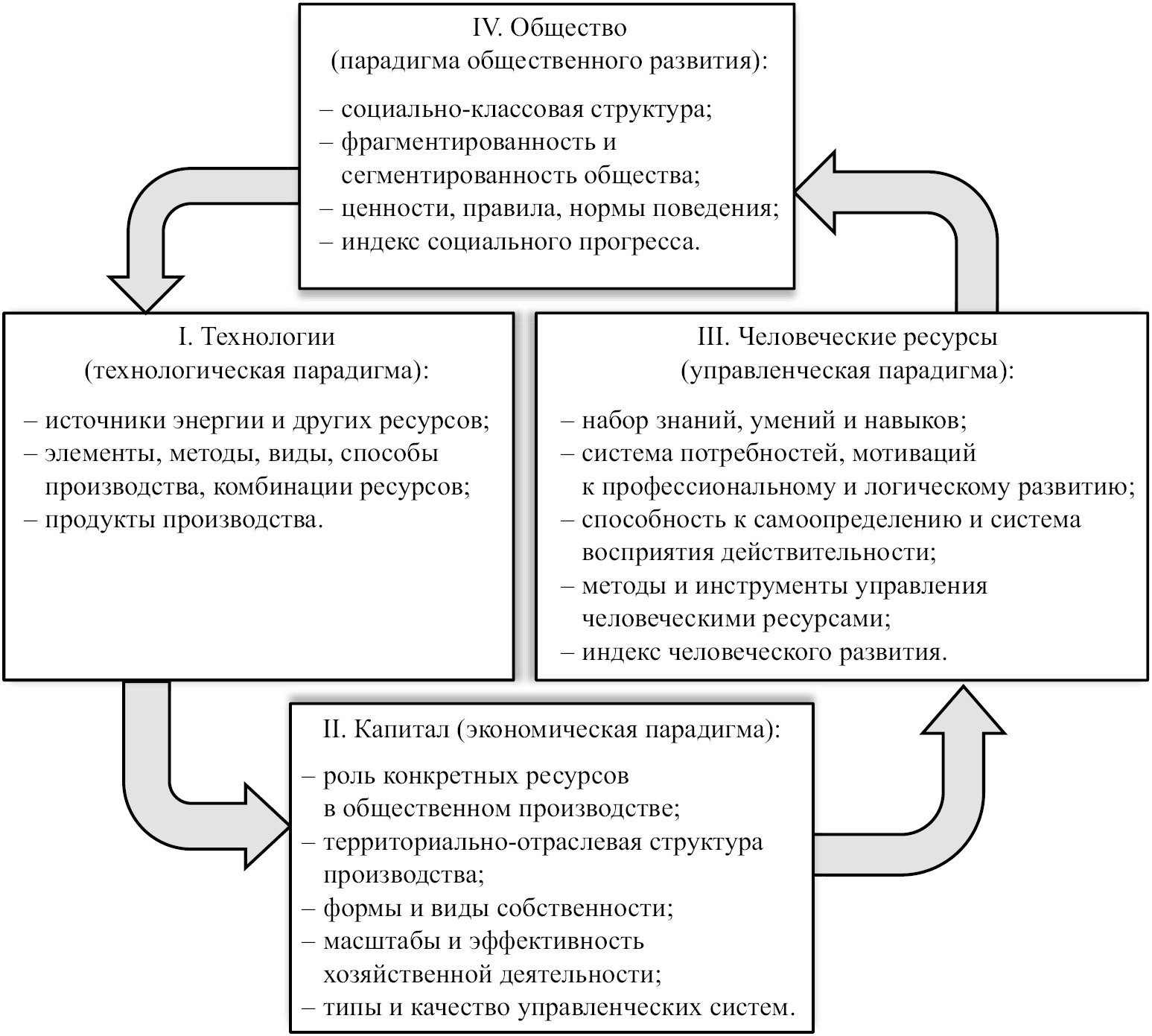 IV. Общество
(парадигма общественного развития):

– социально-классовая структура;
– фрагментированность и сегментированность общества;
– ценности, правила, нормы поведения;
– индекс социального прогресса.

I. Технологии
(технологическая парадигма):

– источники энергии и других ресурсов;
– элементы, методы, виды, способы производства, комбинации ресурсов;
– продукты производства.

III. Человеческие ресурсы
(управленческая парадигма):

– набор знаний, умений и навыков;
– система потребностей, мотиваций к профессиональному и логическому развитию;
– способность к самоопределению и система восприятия действительности;
– методы и инструменты управления человеческими ресурсами;
– индекс человеческого развития.

II. Капитал (экономическая парадигма):

– роль конкретных ресурсов в общественном производстве;
– территориально-отраслевая структура производства;
– формы и виды собственности;
– масштабы и эффективность хозяйственной деятельности;
– типы и качество управленческих систем.